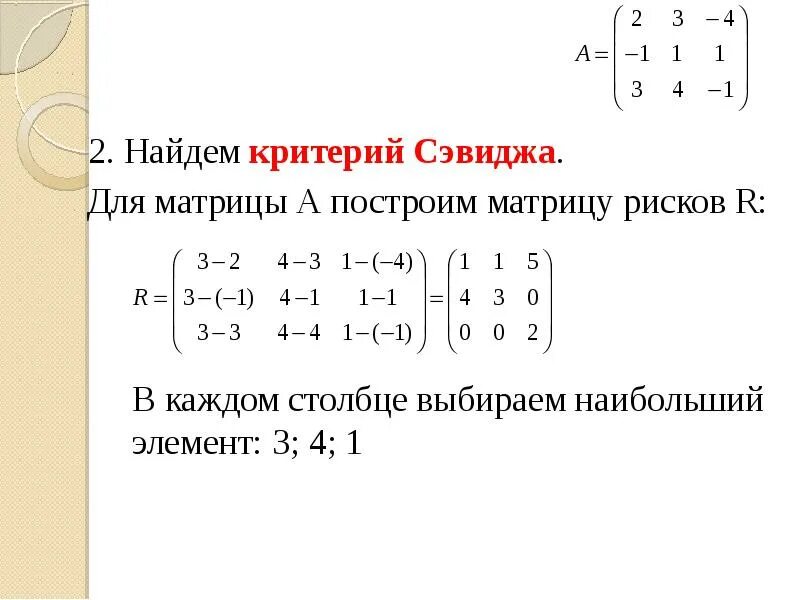 $A = \begin{pmatrix} 2 & 3 & -4 \\ -1 & 1 & 1 \\ 3 & 4 & -1 \end{pmatrix}$

2. Найдем критерий Сэвиджа.

Для матрицы А построим матрицу рисков R:

$R = \begin{pmatrix} 3-2 & 4-3 & 1-(-4) \\ 3-(-1) & 4-1 & 1-1 \\ 3-3 & 4-4 & 1-(-1) \end{pmatrix} = \begin{pmatrix} 1 & 1 & 5 \\ 4 & 3 & 0 \\ 0 & 0 & 2 \end{pmatrix}$

В каждом столбце выбираем наибольший элемент: 3; 4; 1